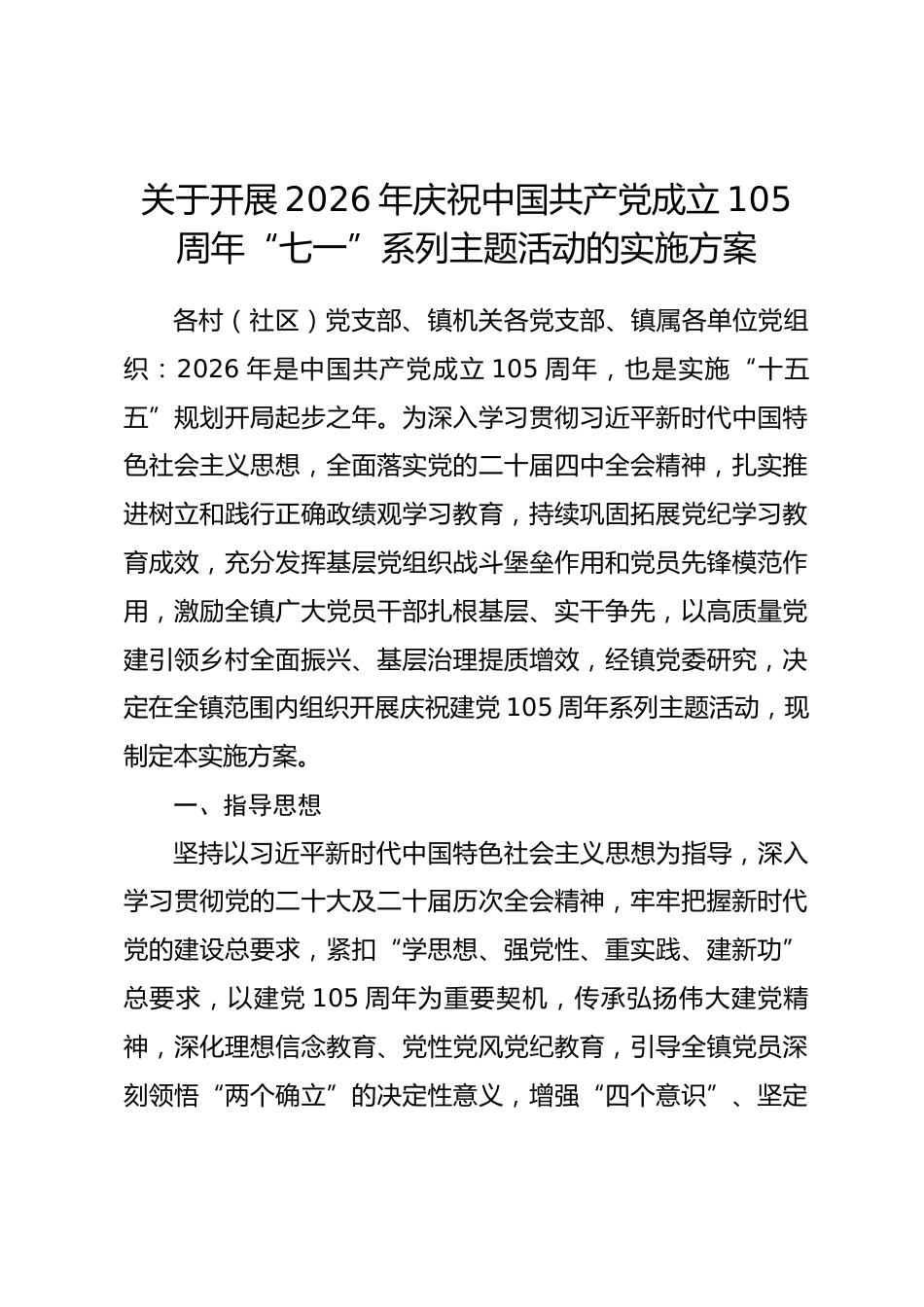 关于开展2026年庆祝中国共产党成立105周年“七一”系列主题活动的实施方案

各村（社区）党支部、镇机关各党支部、镇属各单位党组织：2026年是中国共产党成立105周年，也是实施“十五五”规划开局起步之年。为深入学习贯彻习近平新时代中国特色社会主义思想，全面落实党的二十届四中全会精神，扎实推进树立和践行正确政绩观学习教育，持续巩固拓展党纪学习教育成效，充分发挥基层党组织战斗堡垒作用和党员先锋模范作用，激励全镇广大党员干部扎根基层、实干争先，以高质量党建引领乡村全面振兴、基层治理提质增效，经镇党委研究，决定在全镇范围内组织开展庆祝建党105周年系列主题活动，现制定本实施方案。

一、指导思想

坚持以习近平新时代中国特色社会主义思想为指导，深入学习贯彻党的二十大及二十届历次全会精神，牢牢把握新时代党的建设总要求，紧扣“学思想、强党性、重实践、建新功”总要求，以建党105周年为重要契机，传承弘扬伟大建党精神，深化理想信念教育、党性党风党纪教育，引导全镇党员深刻领悟“两个确立”的决定性意义，增强“四个意识”、坚定